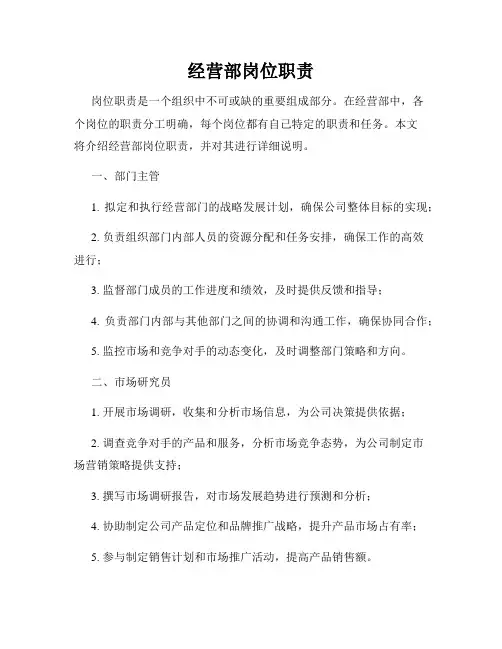 经营部岗位职责

岗位职责是一个组织中不可或缺的重要组成部分。在经营部中，各个岗位的职责分工明确，每个岗位都有自己特定的职责和任务。本文将介绍经营部岗位职责，并对其进行详细说明。

一、部门主管

1. 拟定和执行经营部门的战略发展计划，确保公司整体目标的实现；

2. 负责组织部门内部人员的资源分配和任务安排，确保工作的高效进行；

3. 监督部门成员的工作进度和绩效，及时提供反馈和指导；

4. 负责部门内部与其他部门之间的协调和沟通工作，确保协同合作；

5. 监控市场和竞争对手的动态变化，及时调整部门策略和方向。

二、市场研究员

1. 开展市场调研，收集和分析市场信息，为公司决策提供依据；

2. 调查竞争对手的产品和服务，分析市场竞争态势，为公司制定市场营销策略提供支持；

3. 撰写市场调研报告，对市场发展趋势进行预测和分析；

4. 协助制定公司产品定位和品牌推广战略，提升产品市场占有率；

5. 参与制定销售计划和市场推广活动，提高产品销售额。